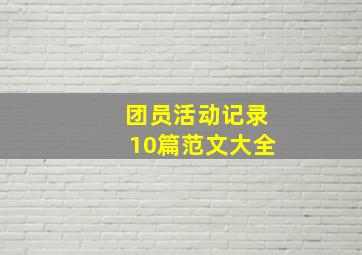 团员活动记录
10篇范文大全